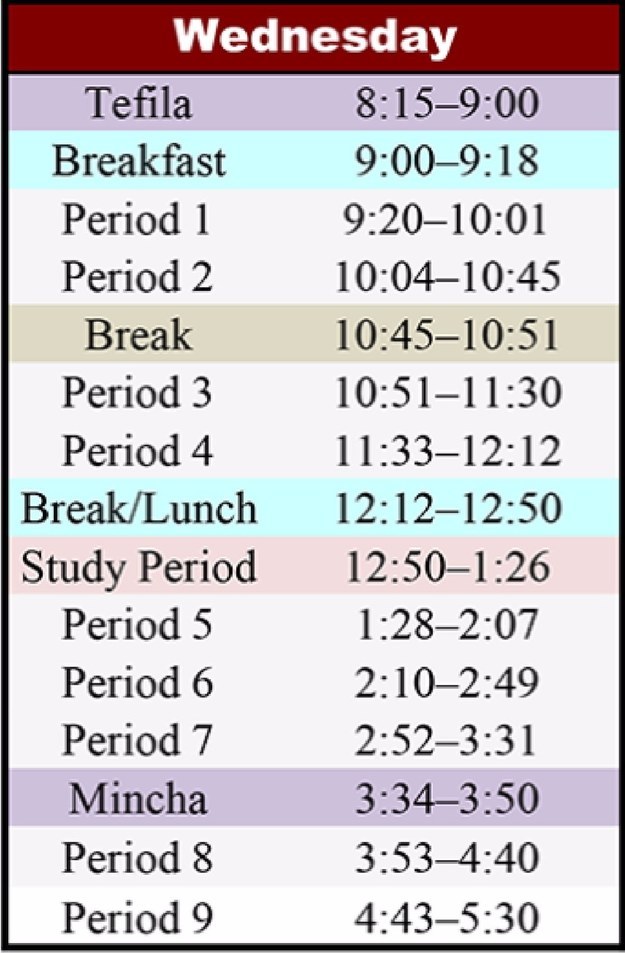 | Wednesday | |
|---|---|
| Tefila | 8:15–9:00 |
| Breakfast | 9:00–9:18 |
| Period 1 | 9:20–10:01 |
| Period 2 | 10:04–10:45 |
| Break | 10:45–10:51 |
| Period 3 | 10:51–11:30 |
| Period 4 | 11:33–12:12 |
| Break/Lunch | 12:12–12:50 |
| Study Period | 12:50–1:26 |
| Period 5 | 1:28–2:07 |
| Period 6 | 2:10–2:49 |
| Period 7 | 2:52–3:31 |
| Mincha | 3:34–3:50 |
| Period 8 | 3:53–4:40 |
| Period 9 | 4:43–5:30 |